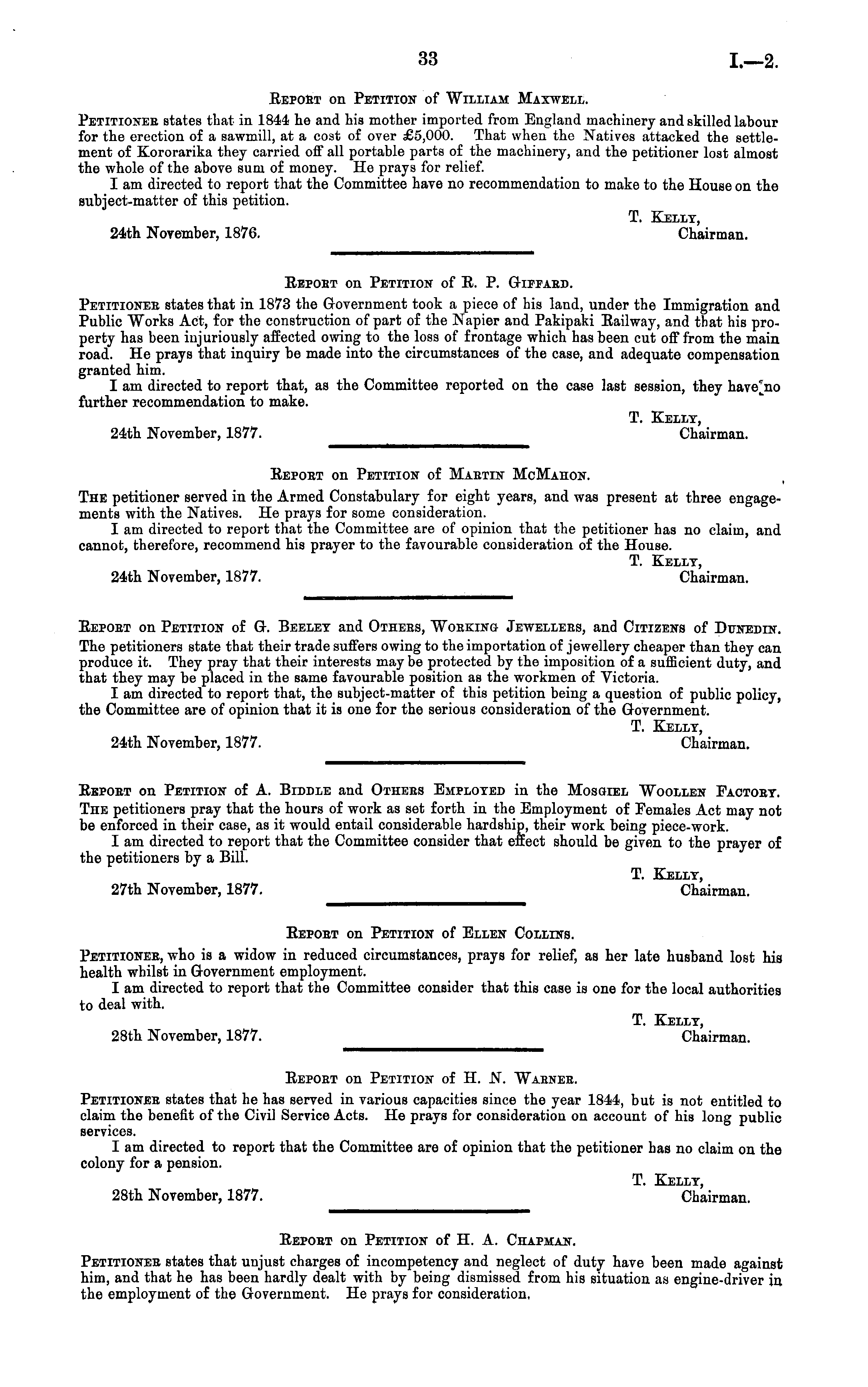 33 I.—2.

Report on Petition of William Maxwell.

Petitioner states that in 1844 he and his mother imported from England machinery and skilled labour for the erection of a sawmill, at a cost of over £5,000. That when the Natives attacked the settlement of Kororarika they carried off all portable parts of the machinery, and the petitioner lost almost the whole of the above sum of money. He prays for relief.

I am directed to report that the Committee have no recommendation to make to the House on the subject-matter of this petition.

T. Kelly,
Chairman.

24th November, 1876.

Report on Petition of R. P. Giffard.

Petitioner states that in 1873 the Government took a piece of his land, under the Immigration and Public Works Act, for the construction of part of the Napier and Pakipaki Railway, and that his property has been injuriously affected owing to the loss of frontage which has been cut off from the main road. He prays that inquiry be made into the circumstances of the case, and adequate compensation granted him.

I am directed to report that, as the Committee reported on the case last session, they have no further recommendation to make.

T. Kelly,
Chairman.

24th November, 1877.

Report on Petition of Martin McMahon.

The petitioner served in the Armed Constabulary for eight years, and was present at three engagements with the Natives. He prays for some consideration.

I am directed to report that the Committee are of opinion that the petitioner has no claim, and cannot, therefore, recommend his prayer to the favourable consideration of the House.

T. Kelly,
Chairman.

24th November, 1877.

Report on Petition of G. Beeley and Others, Working Jewellers, and Citizens of Dunedin.

The petitioners state that their trade suffers owing to the importation of jewellery cheaper than they can produce it. They pray that their interests may be protected by the imposition of a sufficient duty, and that they may be placed in the same favourable position as the workmen of Victoria.

I am directed to report that, the subject-matter of this petition being a question of public policy, the Committee are of opinion that it is one for the serious consideration of the Government.

T. Kelly,
Chairman.

24th November, 1877.

Report on Petition of A. Biddle and Others Employed in the Mosgiel Woollen Factory.

The petitioners pray that the hours of work as set forth in the Employment of Females Act may not be enforced in their case, as it would entail considerable hardship, their work being piece-work.

I am directed to report that the Committee consider that effect should be given to the prayer of the petitioners by a Bill.

T. Kelly,
Chairman.

27th November, 1877.

Report on Petition of Ellen Collins.

Petitioner, who is a widow in reduced circumstances, prays for relief, as her late husband lost his health whilst in Government employment.

I am directed to report that the Committee consider that this case is one for the local authorities to deal with.

T. Kelly,
Chairman.

28th November, 1877.

Report on Petition of H. N. Warner.

Petitioner states that he has served in various capacities since the year 1844, but is not entitled to claim the benefit of the Civil Service Acts. He prays for consideration on account of his long public services.

I am directed to report that the Committee are of opinion that the petitioner has no claim on the colony for a pension.

T. Kelly,
Chairman.

28th November, 1877.

Report on Petition of H. A. Chapman.

Petitioner states that unjust charges of incompetency and neglect of duty have been made against him, and that he has been hardly dealt with by being dismissed from his situation as engine-driver in the employment of the Government. He prays for consideration.